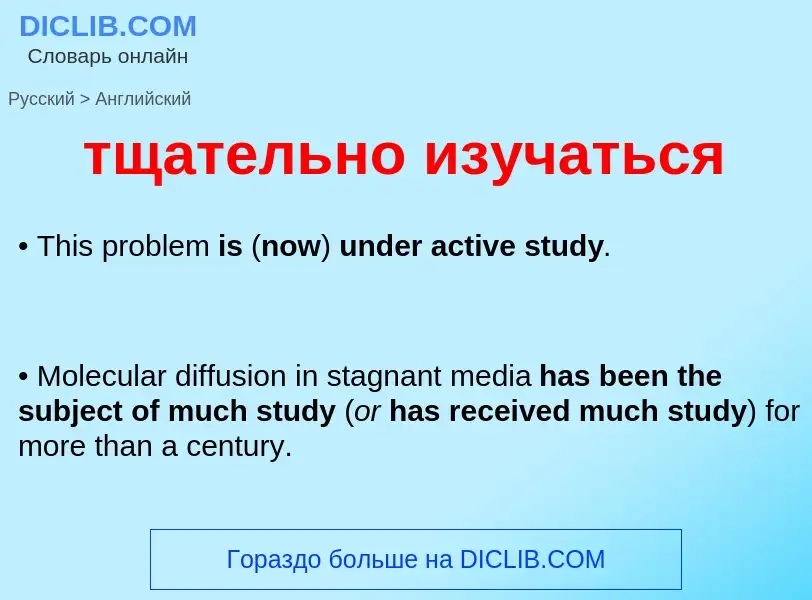 DICLIB.COM
Словарь онлайн

Русский > Английский

тщательно изучаться

• This problem is (now) under active study.

• Molecular diffusion in stagnant media has been the subject of much study (or has received much study) for more than a century.

Гораздо больше на DICLIB.COM